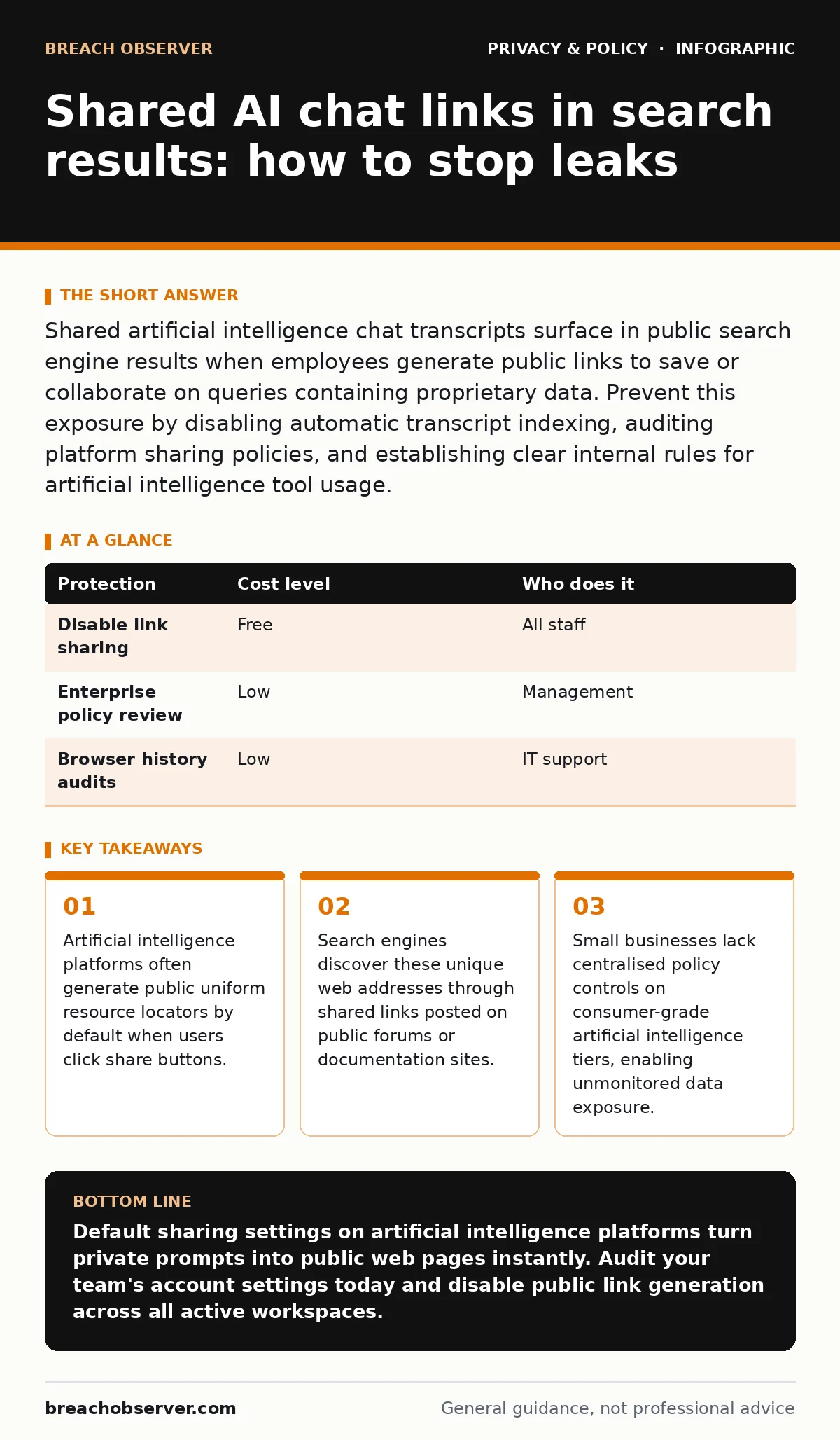 BREACH OBSERVER

PRIVACY & POLICY · INFOGRAPHIC

Shared AI chat links in search results: how to stop leaks

THE SHORT ANSWER

Shared artificial intelligence chat transcripts surface in public search engine results when employees generate public links to save or collaborate on queries containing proprietary data. Prevent this exposure by disabling automatic transcript indexing, auditing platform sharing policies, and establishing clear internal rules for artificial intelligence tool usage.

AT A GLANCE

| Protection | Cost level | Who does it |
|---|---|---|
| Disable link sharing | Free | All staff |
| Enterprise policy review | Low | Management |
| Browser history audits | Low | IT support |

KEY TAKEAWAYS

01

Artificial intelligence platforms often generate public uniform resource locators by default when users click share buttons.

02

Search engines discover these unique web addresses through shared links posted on public forums or documentation sites.

03

Small businesses lack centralised policy controls on consumer-grade artificial intelligence tiers, enabling unmonitored data exposure.

BOTTOM LINE

Default sharing settings on artificial intelligence platforms turn private prompts into public web pages instantly. Audit your team's account settings today and disable public link generation across all active workspaces.

breachobserver.com

General guidance, not professional advice